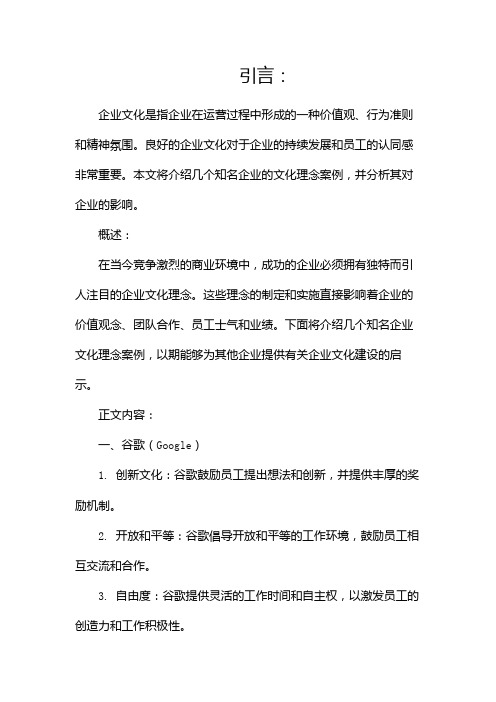 引言：

企业文化是指企业在运营过程中形成的一种价值观、行为准则和精神氛围。良好的企业文化对于企业的持续发展和员工的认同感非常重要。本文将介绍几个知名企业的文化理念案例，并分析其对企业的影响。

概述：

在当今竞争激烈的商业环境中，成功的企业必须拥有独特而引人注目的企业文化理念。这些理念的制定和实施直接影响着企业的价值观念、团队合作、员工士气和业绩。下面将介绍几个知名企业文化理念案例，以期能够为其他企业提供有关企业文化建设的启示。

正文内容：

一、谷歌（Google）

1. 创新文化：谷歌鼓励员工提出想法和创新，并提供丰厚的奖励机制。

2. 开放和平等：谷歌倡导开放和平等的工作环境，鼓励员工相互交流和合作。

3. 自由度：谷歌提供灵活的工作时间和自主权，以激发员工的创造力和工作积极性。